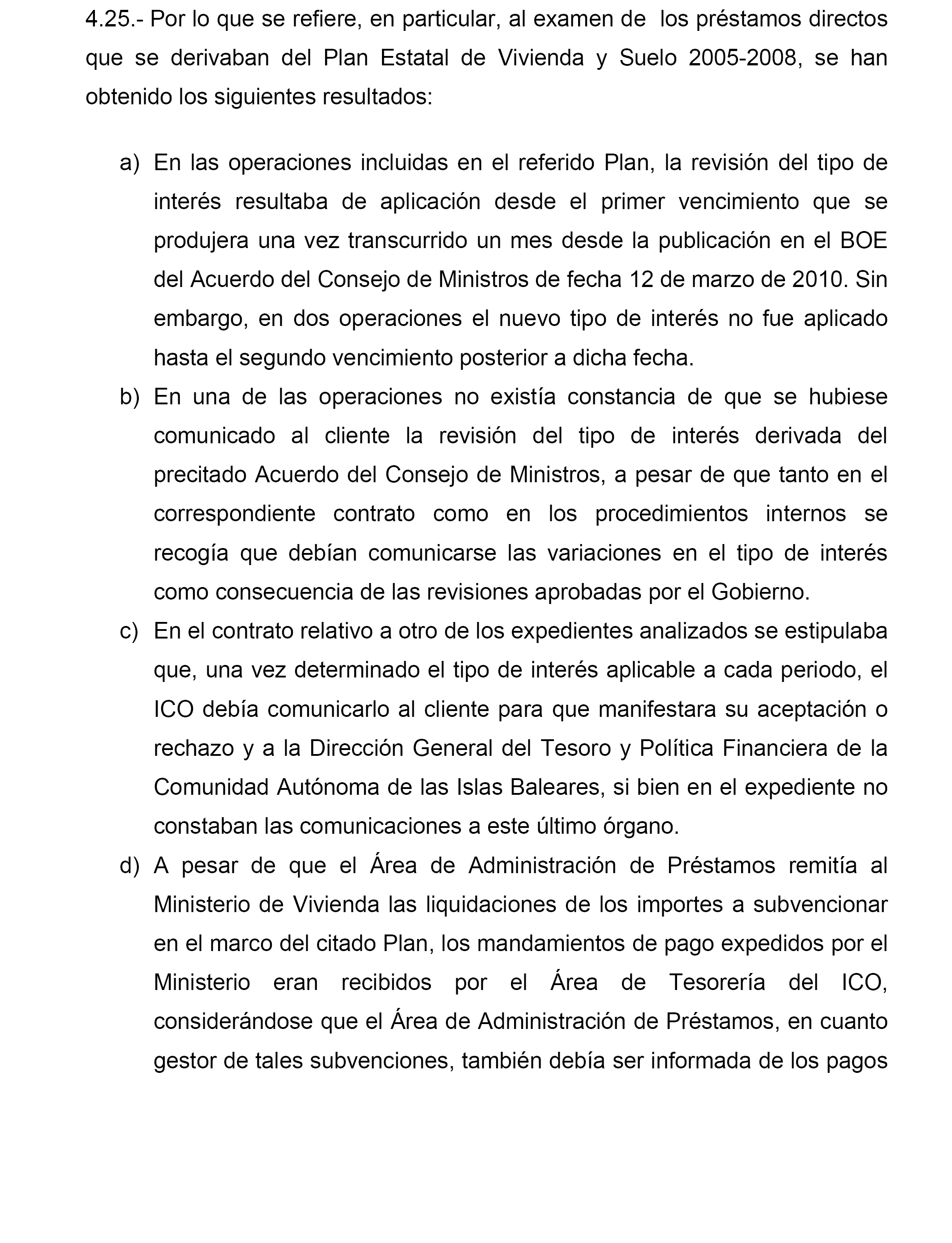 4.25.- Por lo que se refiere, en particular, al examen de los préstamos directos que se derivaban del Plan Estatal de Vivienda y Suelo 2005-2008, se han obtenido los siguientes resultados:

a) En las operaciones incluidas en el referido Plan, la revisión del tipo de interés resultaba de aplicación desde el primer vencimiento que se produjera una vez transcurrido un mes desde la publicación en el BOE del Acuerdo del Consejo de Ministros de fecha 12 de marzo de 2010. Sin embargo, en dos operaciones el nuevo tipo de interés no fue aplicado hasta el segundo vencimiento posterior a dicha fecha.

b) En una de las operaciones no existía constancia de que se hubiese comunicado al cliente la revisión del tipo de interés derivada del precitado Acuerdo del Consejo de Ministros, a pesar de que tanto en el correspondiente contrato como en los procedimientos internos se recogía que debían comunicarse las variaciones en el tipo de interés como consecuencia de las revisiones aprobadas por el Gobierno.

c) En el contrato relativo a otro de los expedientes analizados se estipulaba que, una vez determinado el tipo de interés aplicable a cada periodo, el ICO debía comunicarlo al cliente para que manifestara su aceptación o rechazo y a la Dirección General del Tesoro y Política Financiera de la Comunidad Autónoma de las Islas Baleares, si bien en el expediente no constaban las comunicaciones a este último órgano.

d) A pesar de que el Área de Administración de Préstamos remitía al Ministerio de Vivienda las liquidaciones de los importes a subvencionar en el marco del citado Plan, los mandamientos de pago expedidos por el Ministerio eran recibidos por el Área de Tesorería del ICO, considerándose que el Área de Administración de Préstamos, en cuanto gestor de tales subvenciones, también debía ser informada de los pagos